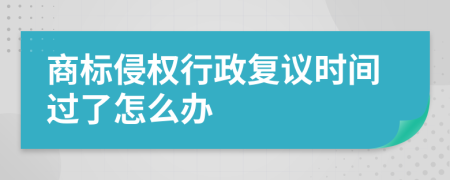 商标侵权行政复议时间过了怎么办